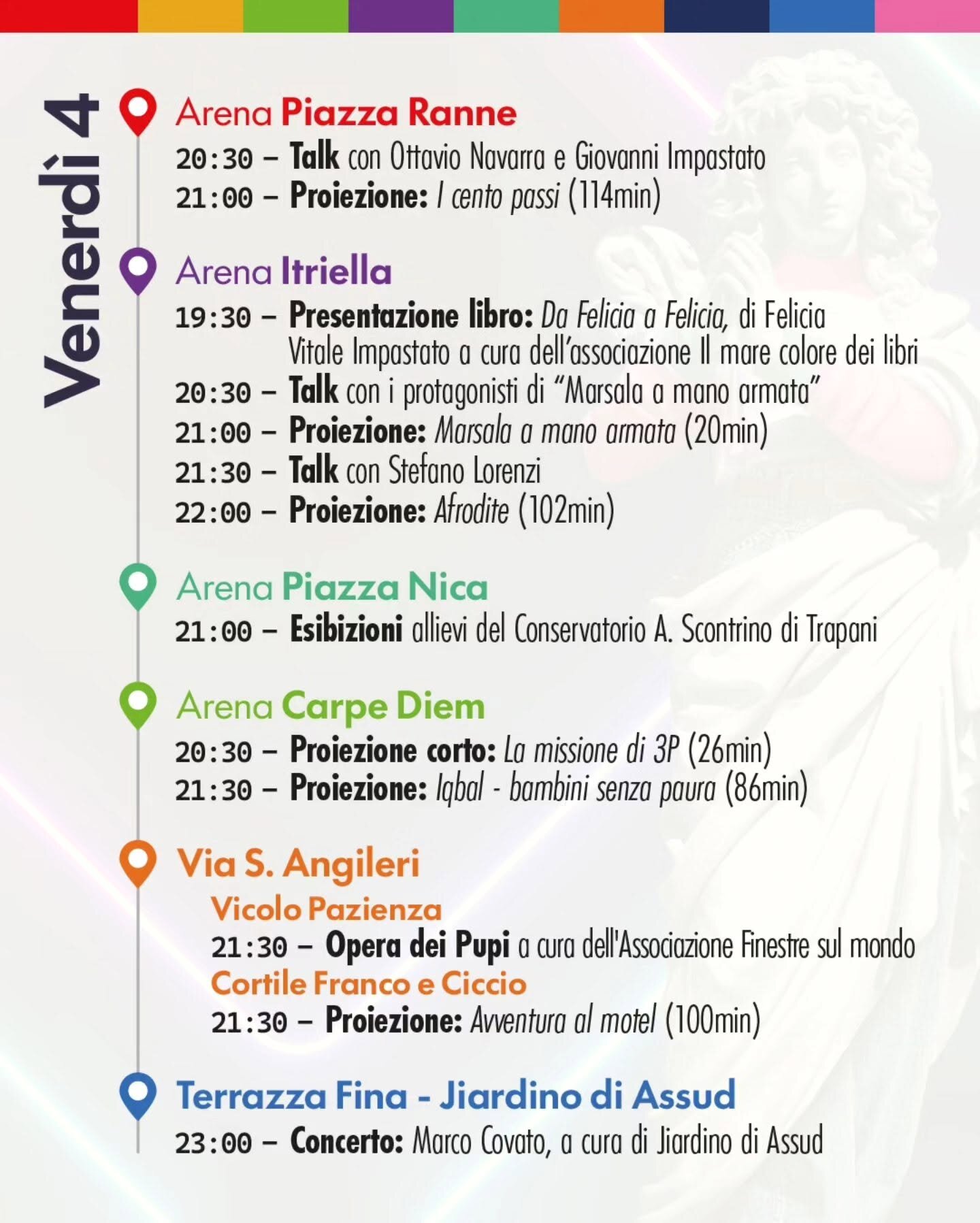 Venerdì 4

Arena Piazza Ranne
20:30 – Talk con Ottavio Navarra e Giovanni Impastato
21:00 – Proiezione: I cento passi (114min)

Arena Itriella
19:30 – Presentazione libro: Da Felicia a Felicia, di Felicia Vitale Impastato a cura dell'associazione Il mare colore dei libri
20:30 – Talk con i protagonisti di "Marsala a mano armata"
21:00 – Proiezione: Marsala a mano armata (20min)
21:30 – Talk con Stefano Lorenzi
22:00 – Proiezione: Afrodite (102min)

Arena Piazza Nica
21:00 – Esibizioni allievi del Conservatorio A. Scontrino di Trapani

Arena Carpe Diem
20:30 – Proiezione corto: La missione di 3P (26min)
21:30 – Proiezione: Iqbal - bambini senza paura (86min)

Via S. Angileri
Vicolo Pazienza
21:30 – Opera dei Pupi a cura dell'Associazione Finestre sul mondo
Cortile Franco e Ciccio
21:30 – Proiezione: Avventura al motel (100min)

Terrazza Fina - Jiardino di Assud
23:00 – Concerto: Marco Covato, a cura di Jiardino di Assud